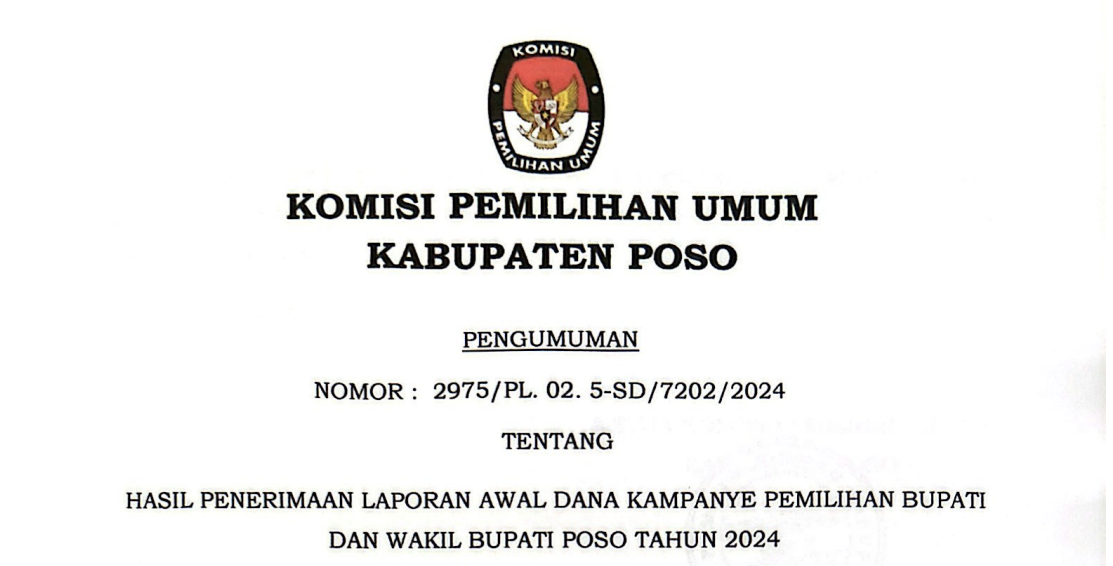 KOMISI
PEMILIHAN UMUM

KOMISI PEMILIHAN UMUM
KABUPATEN POSO

PENGUMUMAN

NOMOR : 2975/PL. 02. 5-SD/7202/2024

TENTANG

HASIL PENERIMAAN LAPORAN AWAL DANA KAMPANYE PEMILIHAN BUPATI DAN WAKIL BUPATI POSO TAHUN 2024